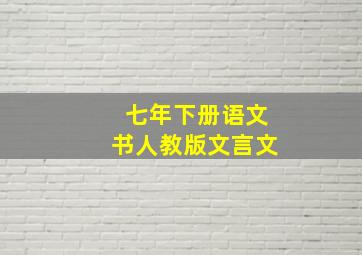 七年下册语文
书人教版文言文